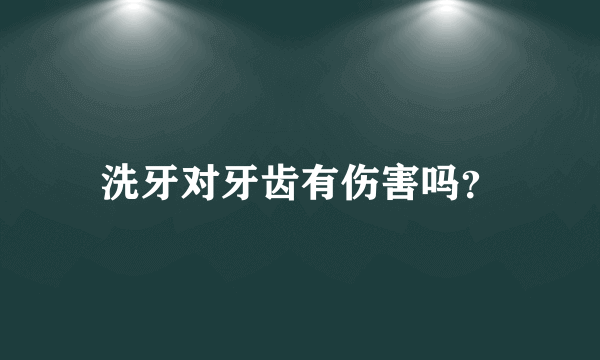 洗牙对牙齿有伤害吗?